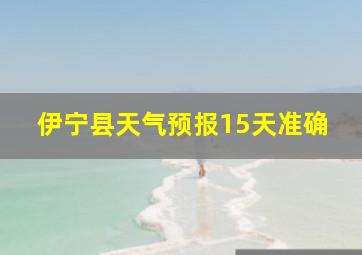 伊宁县天气预报15天准确